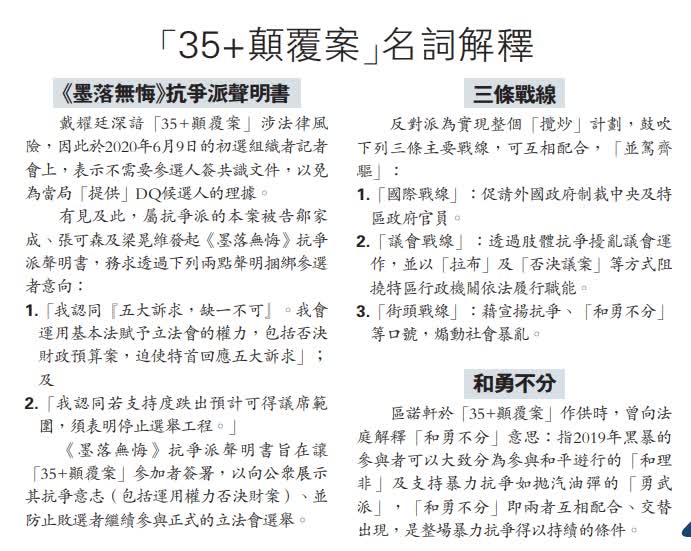 「35+顛覆案」名詞解釋

《墨落無悔》抗爭派聲明書

戴耀廷深諳「35+顛覆案」涉法律風險，因此於2020年6月9日的初選組織者記者會上，表示不需要參選人簽共識文件，以免為當局「提供」DQ候選人的理據。

有見及此，屬抗爭派的本案被告鄒家成、張可森及梁晃維發起《墨落無悔》抗爭派聲明書，務求透過下列兩點聲明捆綁參選者意向：

1.「我認同『五大訴求，缺一不可』。我會運用基本法賦予立法會的權力，包括否決財政預算案，迫使特首回應五大訴求」；及

2.「我認同若支持度跌出預計可得議席範圍，須表明停止選舉工程。」

《墨落無悔》抗爭派聲明書旨在讓「35+顛覆案」參加者簽署，以向公眾展示其抗爭意志（包括運用權力否決財案）、並防止敗選者繼續參與正式的立法會選舉。

三條戰線

反對派為實現整個「攬炒」計劃，鼓吹下列三條主要戰線，可互相配合，「並駕齊驅」：

1.「國際戰線」：促請外國政府制裁中央及特區政府官員。

2.「議會戰線」：透過肢體抗爭擾亂議會運作，並以「拉布」及「否決議案」等方式阻撓特區行政機關依法履行職能。

3.「街頭戰線」：藉宣揚抗爭、「和勇不分」等口號，煽動社會暴亂。

和勇不分

區諾軒於「35+顛覆案」作供時，曾向法庭解釋「和勇不分」意思：指2019年黑暴的參與者可以大致分為參與和平遊行的「和理非」及支持暴力抗爭如拋汽油彈的「勇武派」，「和勇不分」即兩者互相配合、交替出現，是整場暴力抗爭得以持續的條件。